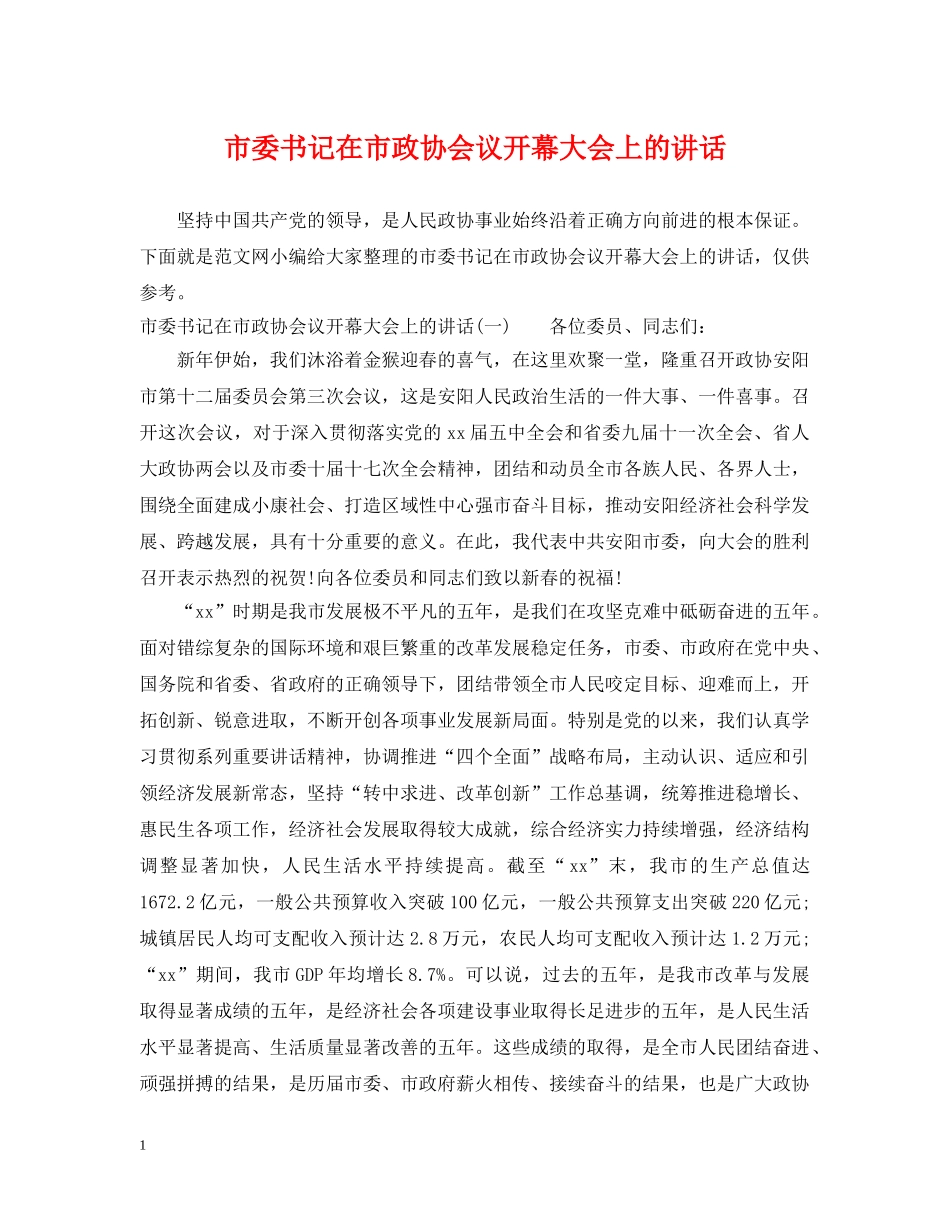 市委书记在市政协会议开幕大会上的讲话

坚持中国共产党的领导，是人民政协事业始终沿着正确方向前进的根本保证。下面就是范文网小编给大家整理的市委书记在市政协会议开幕大会上的讲话，仅供参考。

市委书记在市政协会议开幕大会上的讲话(一)　　各位委员、同志们：

新年伊始，我们沐浴着金猴迎春的喜气，在这里欢聚一堂，隆重召开政协安阳市第十二届委员会第三次会议，这是安阳人民政治生活的一件大事、一件喜事。召开这次会议，对于深入贯彻落实党的xx届五中全会和省委九届十一次全会、省人大政协两会以及市委十届十七次全会精神，团结和动员全市各族人民、各界人士，围绕全面建成小康社会、打造区域性中心强市奋斗目标，推动安阳经济社会科学发展、跨越发展，具有十分重要的意义。在此，我代表中共安阳市委，向大会的胜利召开表示热烈的祝贺!向各位委员和同志们致以新春的祝福!

“xx”时期是我市发展极不平凡的五年，是我们在攻坚克难中砥砺奋进的五年。面对错综复杂的国际环境和艰巨繁重的改革发展稳定任务，市委、市政府在党中央、国务院和省委、省政府的正确领导下，团结带领全市人民咬定目标、迎难而上，开拓创新、锐意进取，不断开创各项事业发展新局面。特别是党的以来，我们认真学习贯彻系列重要讲话精神，协调推进“四个全面”战略布局，主动认识、适应和引领经济发展新常态，坚持“转中求进、改革创新”工作总基调，统筹推进稳增长、惠民生各项工作，经济社会发展取得较大成就，综合经济实力持续增强，经济结构调整显著加快，人民生活水平持续提高。截至“xx”末，我市的生产总值达1672.2亿元，一般公共预算收入突破100亿元，一般公共预算支出突破220亿元;城镇居民人均可支配收入预计达2.8万元，农民人均可支配收入预计达1.2万元;“xx”期间，我市GDP年均增长8.7%。可以说，过去的五年，是我市改革与发展取得显著成绩的五年，是经济社会各项建设事业取得长足进步的五年，是人民生活水平显著提高、生活质量显著改善的五年。这些成绩的取得，是全市人民团结奋进、顽强拼搏的结果，是历届市委、市政府薪火相传、接续奋斗的结果，也是广大政协

1